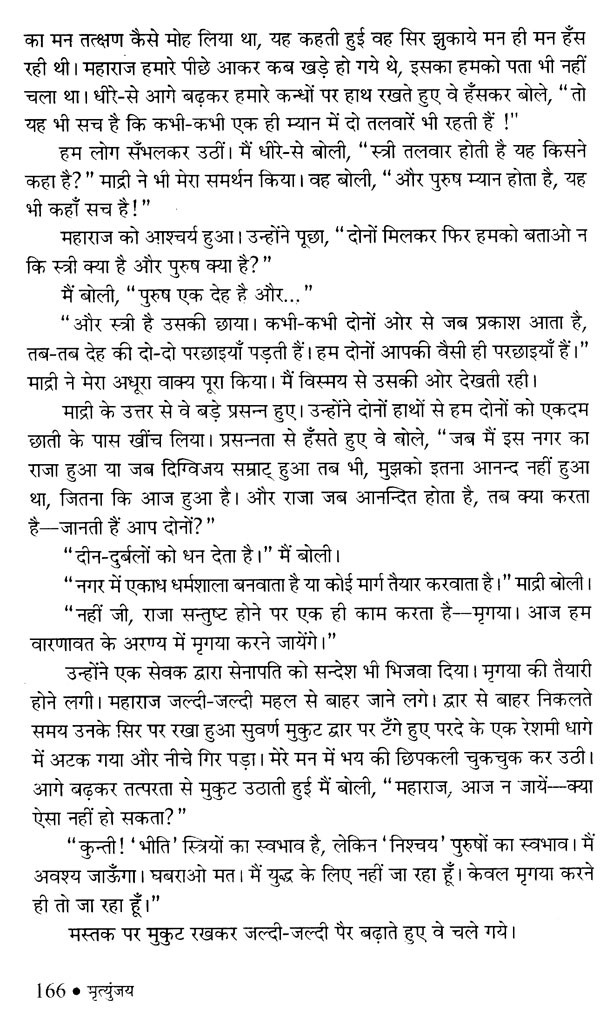 का मन तत्क्षण कैसे मोह लिया था, यह कहती हुई वह सिर झुकाये मन ही मन हँस रही थी। महाराज हमारे पीछे आकर कब खड़े हो गये थे, इसका हमको पता भी नहीं चला था। धीरे-से आगे बढ़कर हमारे कन्धों पर हाथ रखते हुए वे हँसकर बोले, "तो यह भी सच है कि कभी-कभी एक ही म्यान में दो तलवारें भी रहती हैं !"

हम लोग सँभलकर उठीं। मैं धीरे-से बोली, "स्त्री तलवार होती है यह किसने कहा है?" माद्री ने भी मेरा समर्थन किया। वह बोली, "और पुरुष म्यान होता है, यह भी कहाँ सच है!"

महाराज को आश्चर्य हुआ। उन्होंने पूछा, "दोनों मिलकर फिर हमको बताओ न कि स्त्री क्या है और पुरुष क्या है?"

मैं बोली, "पुरुष एक देह है और..."

"और स्त्री है उसकी छाया। कभी-कभी दोनों ओर से जब प्रकाश आता है, तब-तब देह की दो-दो परछाइयाँ पड़ती हैं। हम दोनों आपकी वैसी ही परछाइयाँ हैं।" माद्री ने मेरा अधूरा वाक्य पूरा किया। मैं विस्मय से उसकी ओर देखती रही।

माद्री के उत्तर से वे बड़े प्रसन्न हुए। उन्होंने दोनों हाथों से हम दोनों को एकदम छाती के पास खींच लिया। प्रसन्नता से हँसते हुए वे बोले, "जब मैं इस नगर का राजा हुआ या जब दिग्विजय सम्राट् हुआ तब भी, मुझको इतना आनन्द नहीं हुआ था, जितना कि आज हुआ है। और राजा जब आनन्दित होता है, तब क्या करता है—जानती हैं आप दोनों?"

"दीन-दुर्बलों को धन देता है।" मैं बोली।

"नगर में एकाध धर्मशाला बनवाता है या कोई मार्ग तैयार करवाता है।" माद्री बोली।

"नहीं जी, राजा सन्तुष्ट होने पर एक ही काम करता है—मृगया। आज हम वारणावत के अरण्य में मृगया करने जायेंगे।"

उन्होंने एक सेवक द्वारा सेनापति को सन्देश भी भिजवा दिया। मृगया की तैयारी होने लगी। महाराज जल्दी-जल्दी महल से बाहर जाने लगे। द्वार से बाहर निकलते समय उनके सिर पर रखा हुआ सुवर्ण मुकुट द्वार पर टँगे हुए परदे के एक रेशमी धागे में अटक गया और नीचे गिर पड़ा। मेरे मन में भय की छिपकली चुकचुक कर उठी। आगे बढ़कर तत्परता से मुकुट उठाती हुई मैं बोली, "महाराज, आज न जायें—क्या ऐसा नहीं हो सकता?"

"कुन्ती! 'भीति' स्त्रियों का स्वभाव है, लेकिन 'निश्चय' पुरुषों का स्वभाव। मैं अवश्य जाऊँगा। घबराओ मत। मैं युद्ध के लिए नहीं जा रहा हूँ। केवल मृगया करने ही तो जा रहा हूँ।"

मस्तक पर मुकुट रखकर जल्दी-जल्दी पैर बढ़ाते हुए वे चले गये।

166 • मृत्युंजय